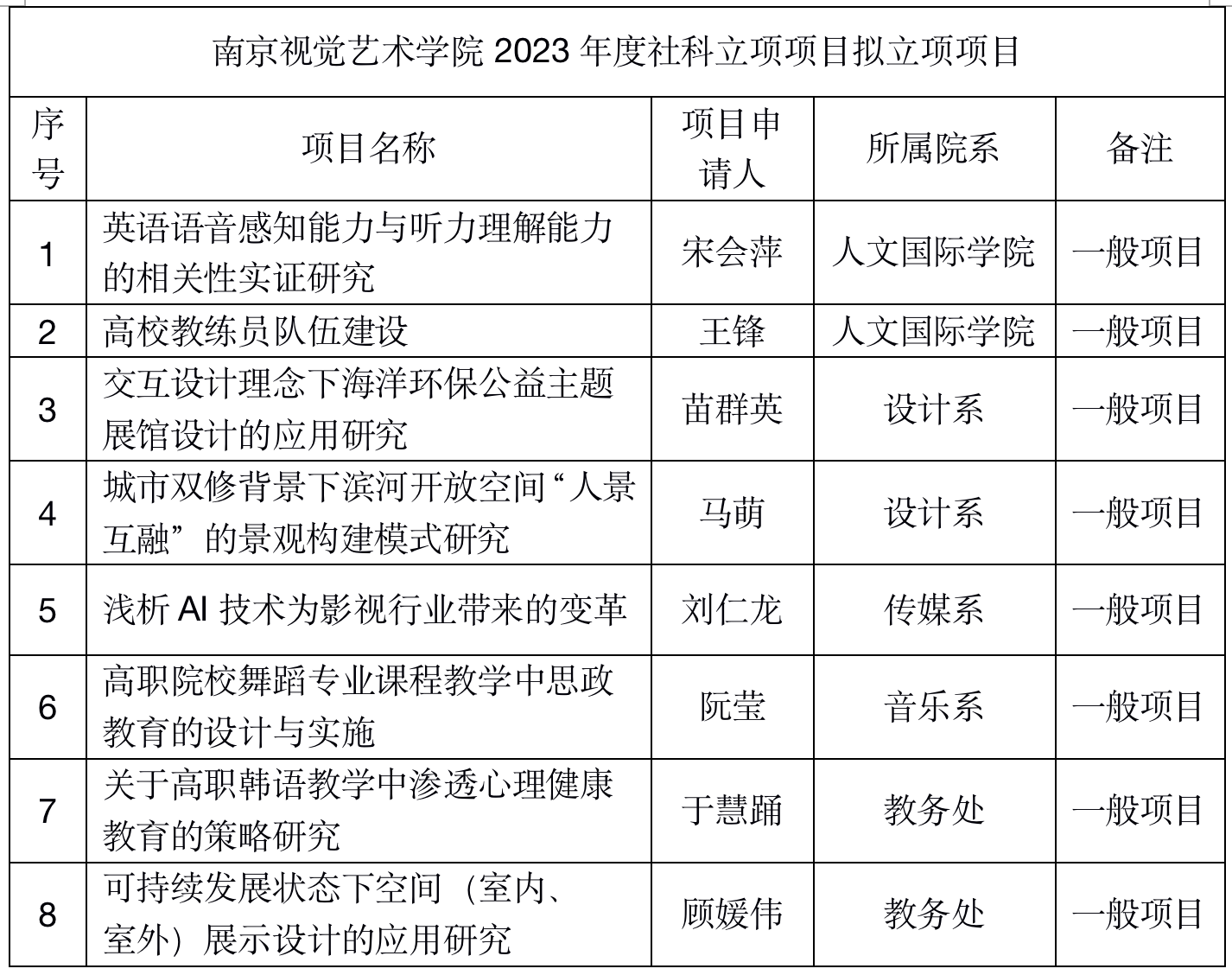 南京视觉艺术学院 2023 年度社科立项项目拟立项项目

| 序号 | 项目名称 | 项目申请人 | 所属院系 | 备注 |
|---|---|---|---|---|
| 1 | 英语语音感知能力与听力理解能力的相关性实证研究 | 宋会萍 | 人文国际学院 | 一般项目 |
| 2 | 高校教练员队伍建设 | 王锋 | 人文国际学院 | 一般项目 |
| 3 | 交互设计理念下海洋环保公益主题展馆设计的应用研究 | 苗群英 | 设计系 | 一般项目 |
| 4 | 城市双修背景下滨河开放空间“人景互融”的景观构建模式研究 | 马萌 | 设计系 | 一般项目 |
| 5 | 浅析 AI 技术为影视行业带来的变革 | 刘仁龙 | 传媒系 | 一般项目 |
| 6 | 高职院校舞蹈专业课程教学中思政教育的设计与实施 | 阮莹 | 音乐系 | 一般项目 |
| 7 | 关于高职韩语教学中渗透心理健康教育的策略研究 | 于慧踊 | 教务处 | 一般项目 |
| 8 | 可持续发展状态下空间（室内、室外）展示设计的应用研究 | 顾媛伟 | 教务处 | 一般项目 |